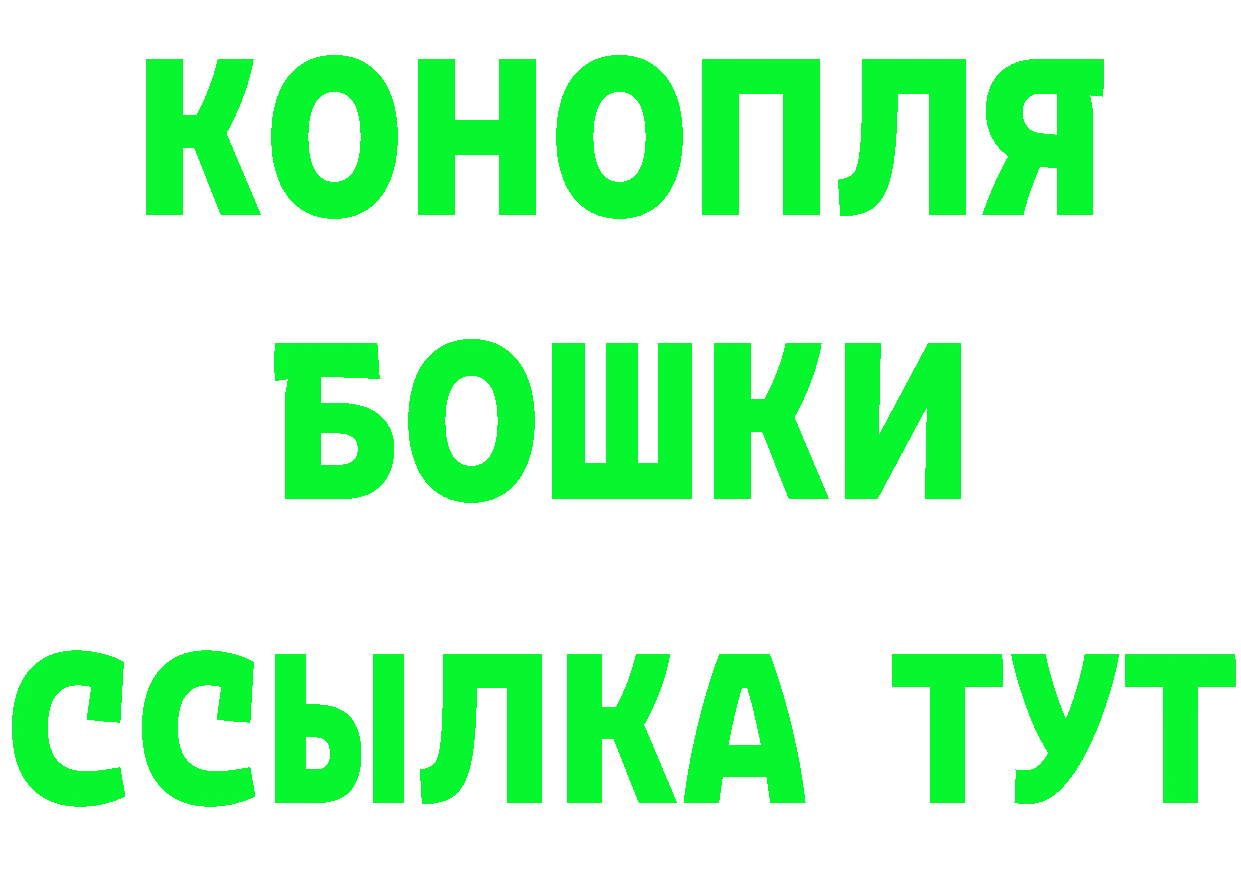 КОНОПЛЯ
БОШКИ
ССЫЛКА ТУТ